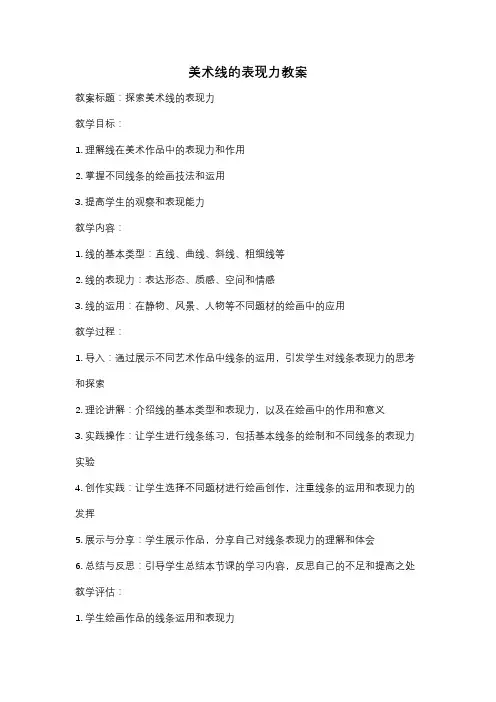 美术线的表现力教案

教案标题：探索美术线的表现力

教学目标：

1. 理解线在美术作品中的表现力和作用

2. 掌握不同线条的绘画技法和运用

3. 提高学生的观察和表现能力

教学内容：

1. 线的基本类型：直线、曲线、斜线、粗细线等

2. 线的表现力：表达形态、质感、空间和情感

3. 线的运用：在静物、风景、人物等不同题材的绘画中的应用

教学过程：

1. 导入：通过展示不同艺术作品中线条的运用，引发学生对线条表现力的思考和探索

2. 理论讲解：介绍线的基本类型和表现力，以及在绘画中的作用和意义

3. 实践操作：让学生进行线条练习，包括基本线条的绘制和不同线条的表现力实验

4. 创作实践：让学生选择不同题材进行绘画创作，注重线条的运用和表现力的发挥

5. 展示与分享：学生展示作品，分享自己对线条表现力的理解和体会

6. 总结与反思：引导学生总结本节课的学习内容，反思自己的不足和提高之处

教学评估：

1. 学生绘画作品的线条运用和表现力